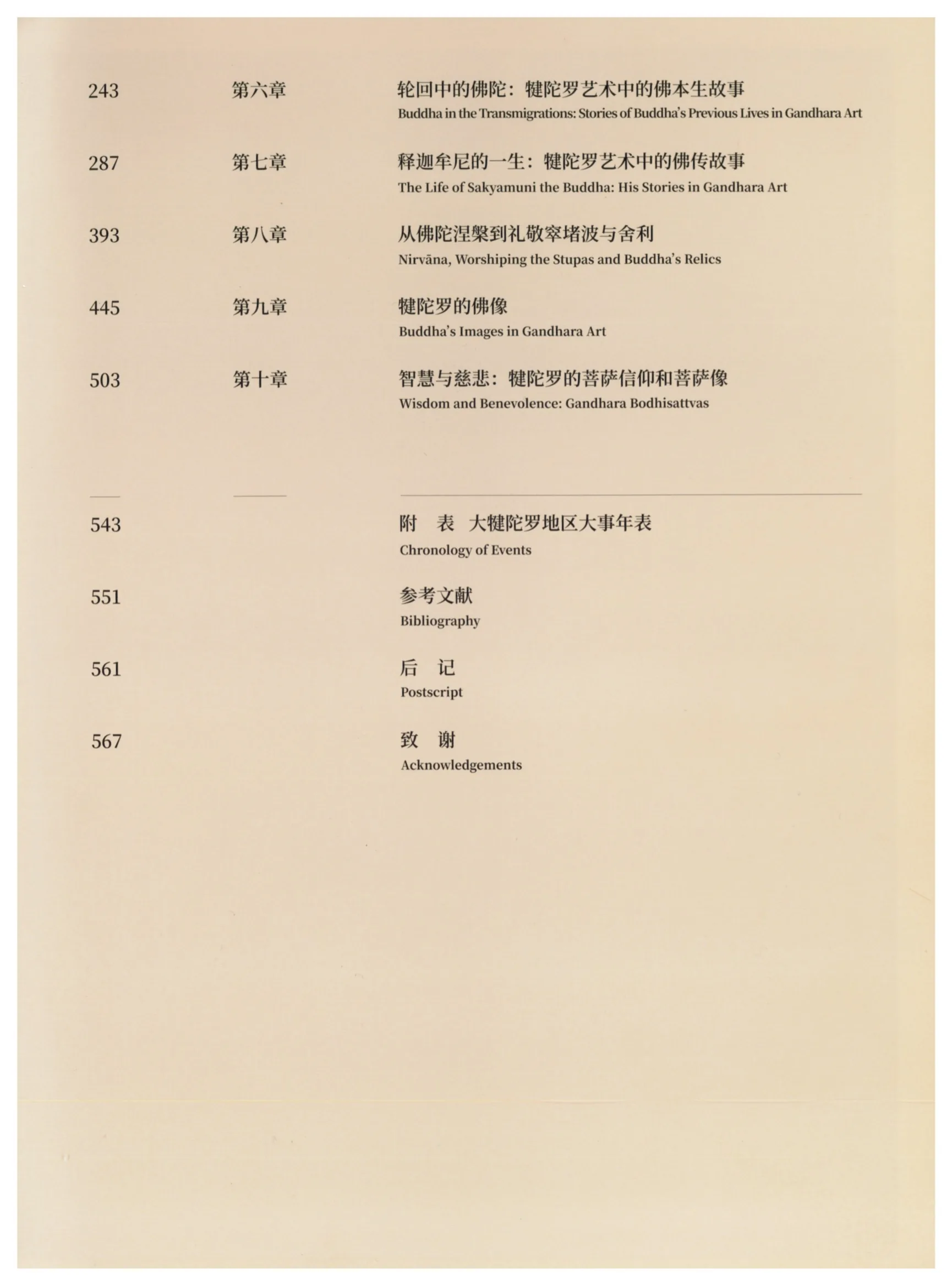 243 第六章 轮回中的佛陀：犍陀罗艺术中的佛本生故事
Buddha in the Transmigrations: Stories of Buddha's Previous Lives in Gandhara Art

287 第七章 释迦牟尼的一生：犍陀罗艺术中的佛传故事
The Life of Sakyamuni the Buddha: His Stories in Gandhara Art

393 第八章 从佛陀涅槃到礼敬窣堵波与舍利
Nirvāna, Worshiping the Stupas and Buddha's Relics

445 第九章 犍陀罗的佛像
Buddha's Images in Gandhara Art

503 第十章 智慧与慈悲：犍陀罗的菩萨信仰和菩萨像
Wisdom and Benevolence: Gandhara Bodhisattvas

543 附 表 大犍陀罗地区大事年表
Chronology of Events

551 参考文献
Bibliography

561 后 记
Postscript

567 致 谢
Acknowledgements